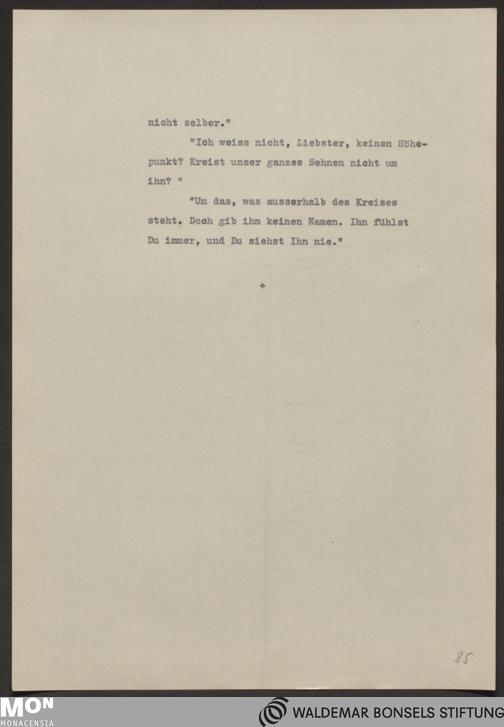 nicht selber."

"Ich weiss nicht, Liebster, keinen Höhepunkt? Kreist unser ganzes Sehnen nicht um ihn? "

"Um das, was ausserhalb des Kreises steht. Doch gib ihm keinen Namen. Ihn fühlst Du immer, und Du siehst Ihn nie."

+

85

MON
MONACENSIA

WALDEMAR BONSELS STIFTUNG